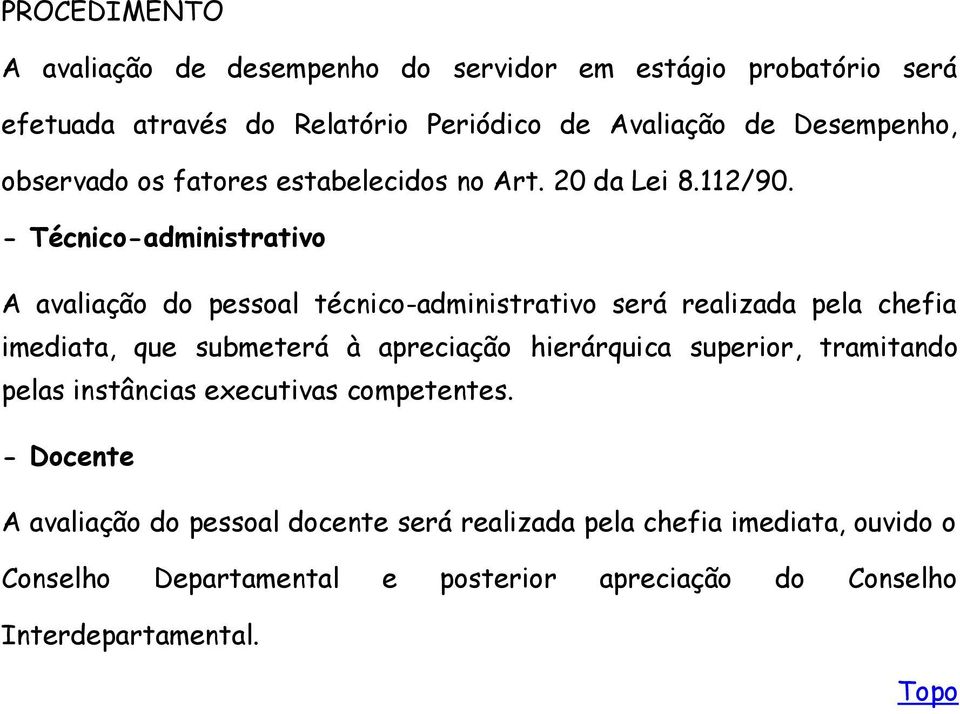 PROCEDIMENTO

A avaliação de desempenho do servidor em estágio probatório será efetuada através do Relatório Periódico de Avaliação de Desempenho, observado os fatores estabelecidos no Art. 20 da Lei 8.112/90.

- Técnico-administrativo

A avaliação do pessoal técnico-administrativo será realizada pela chefia imediata, que submeterá à apreciação hierárquica superior, tramitando pelas instâncias executivas competentes.

- Docente

A avaliação do pessoal docente será realizada pela chefia imediata, ouvido o Conselho Departamental e posterior apreciação do Conselho Interdepartamental.

Topo